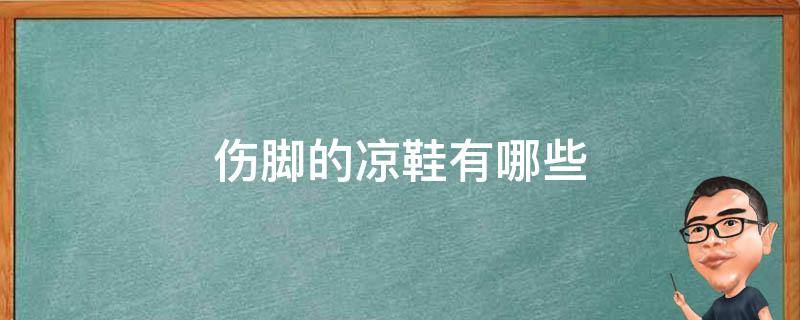 伤脚的凉鞋有哪些